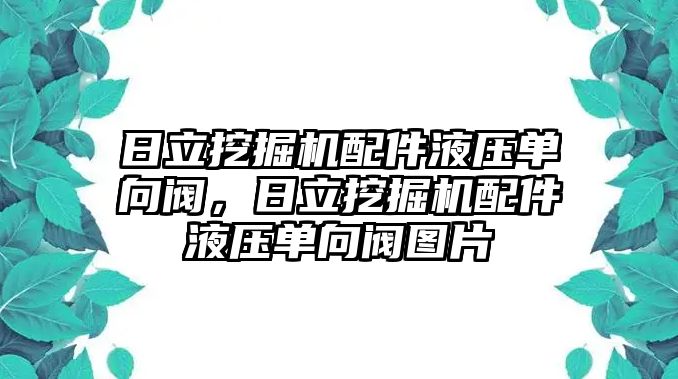 日立挖掘机配件液压单向阀，日立挖掘机配件液压单向阀图片